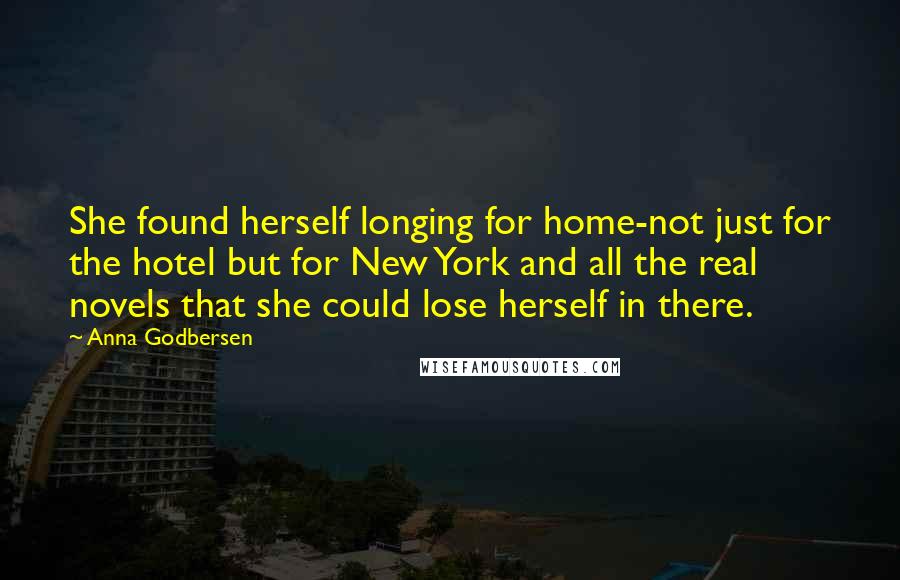 She found herself longing for home-not just for the hotel but for New York and all the real novels that she could lose herself in there.
~ Anna Godbersen
WISEFAMOUSQUOTES.COM